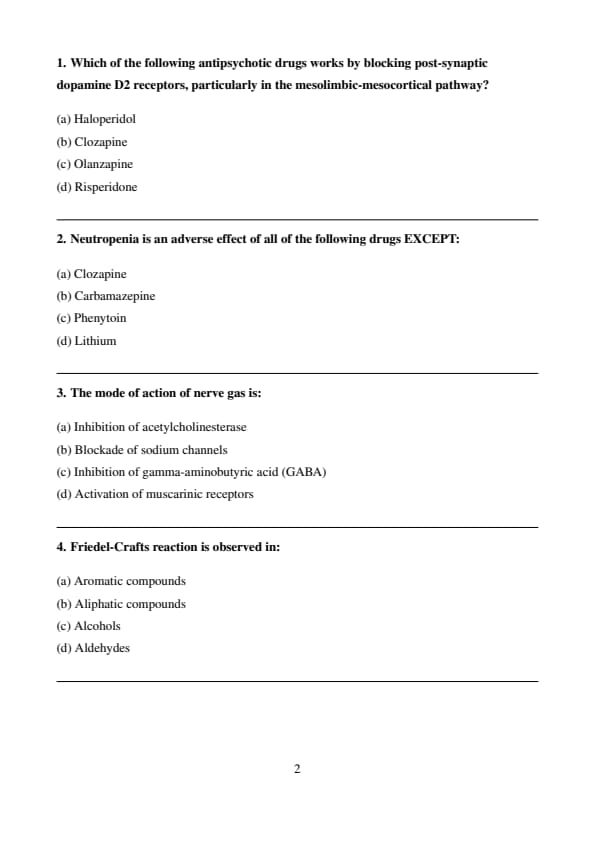 1. Which of the following antipsychotic drugs works by blocking post-synaptic dopamine D2 receptors, particularly in the mesolimbic-mesocortical pathway?

(a) Haloperidol
(b) Clozapine
(c) Olanzapine
(d) Risperidone

2. Neutropenia is an adverse effect of all of the following drugs EXCEPT:

(a) Clozapine
(b) Carbamazepine
(c) Phenytoin
(d) Lithium

3. The mode of action of nerve gas is:

(a) Inhibition of acetylcholinesterase
(b) Blockade of sodium channels
(c) Inhibition of gamma-aminobutyric acid (GABA)
(d) Activation of muscarinic receptors

4. Friedel-Crafts reaction is observed in:

(a) Aromatic compounds
(b) Aliphatic compounds
(c) Alcohols
(d) Aldehydes

2